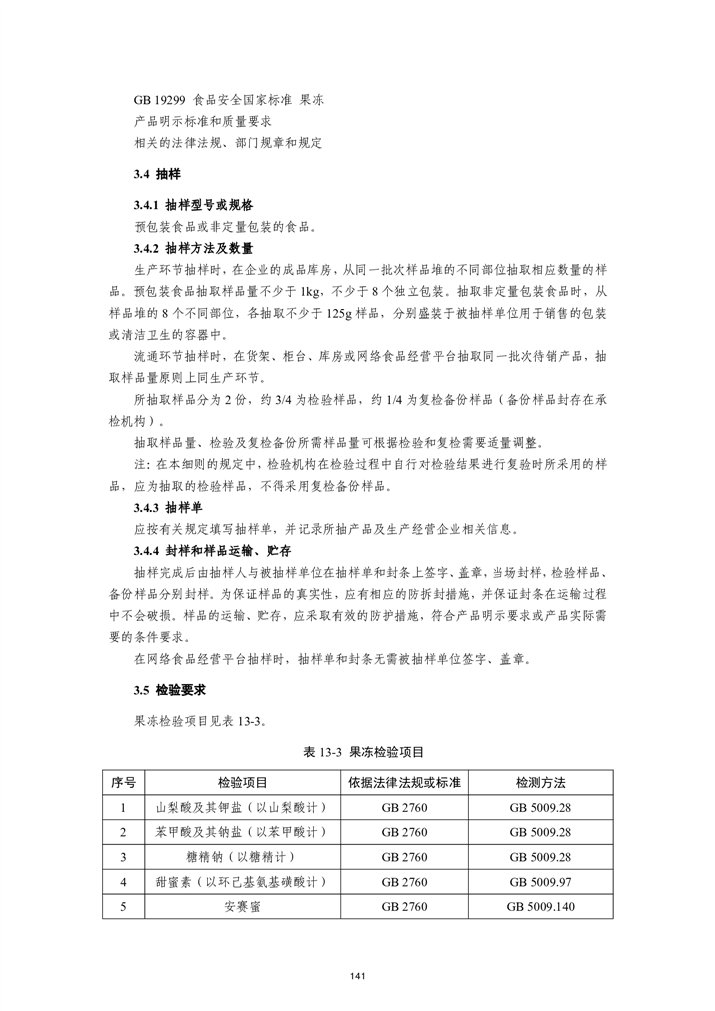 GB 19299 食品安全国家标准 果冻
产品明示标准和质量要求
相关的法律法规、部门规章和规定

3.4 抽样

3.4.1 抽样型号或规格
预包装食品或非定量包装的食品。

3.4.2 抽样方法及数量
生产环节抽样时，在企业的成品库房，从同一批次样品堆的不同部位抽取相应数量的样品。预包装食品抽取样品量不少于 1kg，不少于 8 个独立包装。抽取非定量包装食品时，从样品堆的 8 个不同部位，各抽取不少于 125g 样品，分别盛装于被抽样单位用于销售的包装或清洁卫生的容器中。

流通环节抽样时，在货架、柜台、库房或网络食品经营平台抽取同一批次待销产品，抽取样品量原则上同生产环节。

所抽取样品分为 2 份，约 3/4 为检验样品，约 1/4 为复检备份样品（备份样品封存在承检机构）。

抽取样品量、检验及复检备份所需样品量可根据检验和复检需要适量调整。

注：在本细则的规定中，检验机构在检验过程中自行对检验结果进行复验时所采用的样品，应为抽取的检验样品，不得采用复检备份样品。

3.4.3 抽样单
应按有关规定填写抽样单，并记录所抽产品及生产经营企业相关信息。

3.4.4 封样和样品运输、贮存
抽样完成后由抽样人与被抽样单位在抽样单和封条上签字、盖章，当场封样，检验样品、备份样品分别封样。为保证样品的真实性，应有相应的防拆封措施，并保证封条在运输过程中不会破损。样品的运输、贮存、应采取有效的防护措施，符合产品明示要求或产品实际需要的条件要求。

在网络食品经营平台抽样时，抽样单和封条无需被抽样单位签字、盖章。

3.5 检验要求

果冻检验项目见表 13-3。

表 13-3 果冻检验项目

| 序号 | 检验项目 | 依据法律法规或标准 | 检测方法 |
|---|---|---|---|
| 1 | 山梨酸及其钾盐（以山梨酸计） | GB 2760 | GB 5009.28 |
| 2 | 苯甲酸及其钠盐（以苯甲酸计） | GB 2760 | GB 5009.28 |
| 3 | 糖精钠（以糖精计） | GB 2760 | GB 5009.28 |
| 4 | 甜蜜素（以环己基氨基磺酸计） | GB 2760 | GB 5009.97 |
| 5 | 安赛蜜 | GB 2760 | GB 5009.140 |

141